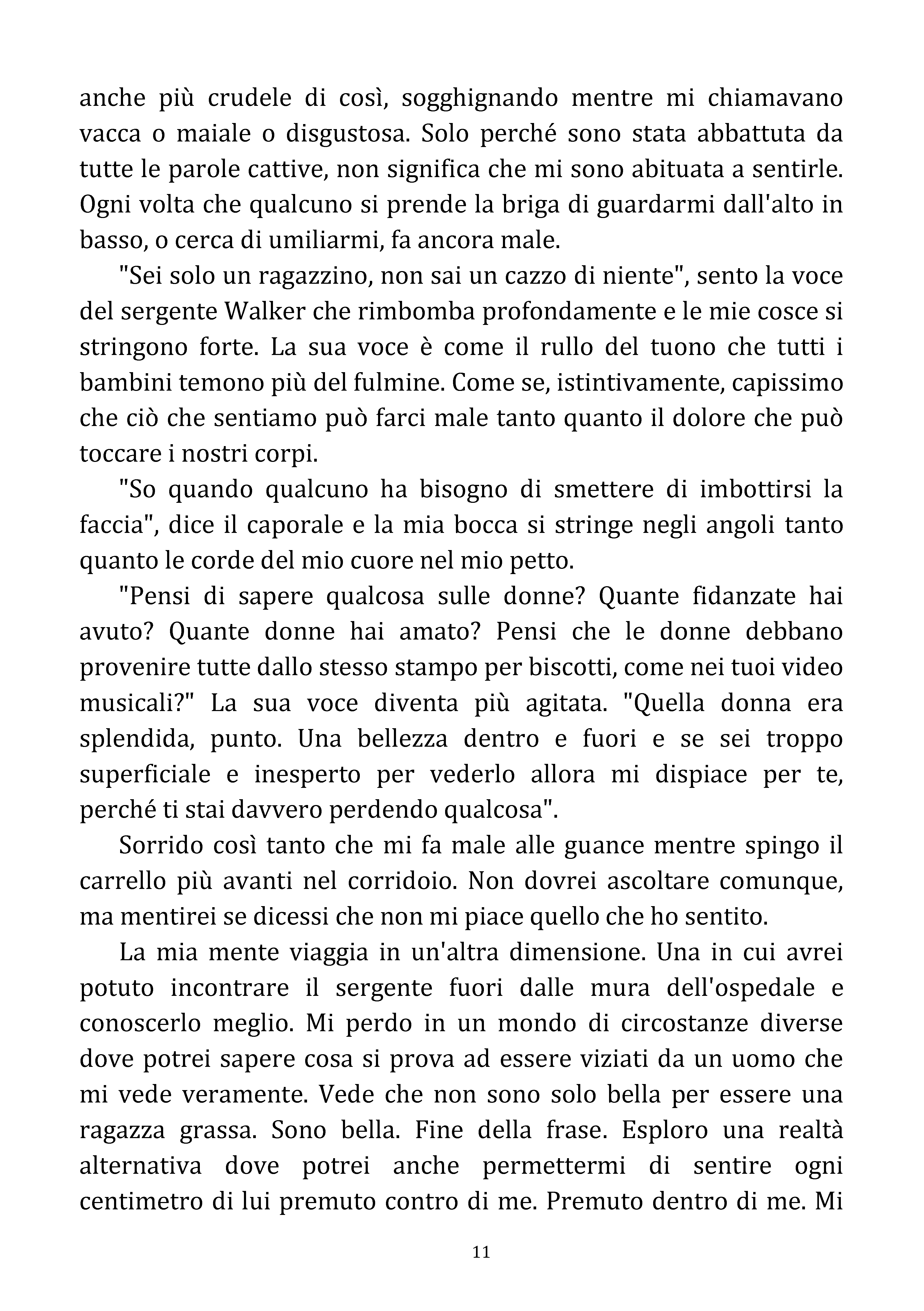 anche più crudele di così, sogghignando mentre mi chiamavano vacca o maiale o disgustosa. Solo perché sono stata abbattuta da tutte le parole cattive, non significa che mi sono abituata a sentirle. Ogni volta che qualcuno si prende la briga di guardarmi dall'alto in basso, o cerca di umiliarmi, fa ancora male.

"Sei solo un ragazzino, non sai un cazzo di niente", sento la voce del sergente Walker che rimbomba profondamente e le mie cosce si stringono forte. La sua voce è come il rullo del tuono che tutti i bambini temono più del fulmine. Come se, istintivamente, capissimo che ciò che sentiamo può farci male tanto quanto il dolore che può toccare i nostri corpi.

"So quando qualcuno ha bisogno di smettere di imbottirsi la faccia", dice il caporale e la mia bocca si stringe negli angoli tanto quanto le corde del mio cuore nel mio petto.

"Pensi di sapere qualcosa sulle donne? Quante fidanzate hai avuto? Quante donne hai amato? Pensi che le donne debbano provenire tutte dallo stesso stampo per biscotti, come nei tuoi video musicali?" La sua voce diventa più agitata. "Quella donna era splendida, punto. Una bellezza dentro e fuori e se sei troppo superficiale e inesperto per vederlo allora mi dispiace per te, perché ti stai davvero perdendo qualcosa".

Sorrido così tanto che mi fa male alle guance mentre spingo il carrello più avanti nel corridoio. Non dovrei ascoltare comunque, ma mentirei se dicessi che non mi piace quello che ho sentito.

La mia mente viaggia in un'altra dimensione. Una in cui avrei potuto incontrare il sergente fuori dalle mura dell'ospedale e conoscerlo meglio. Mi perdo in un mondo di circostanze diverse dove potrei sapere cosa si prova ad essere viziati da un uomo che mi vede veramente. Vede che non sono solo bella per essere una ragazza grassa. Sono bella. Fine della frase. Esploro una realtà alternativa dove potrei anche permettermi di sentire ogni centimetro di lui premuto contro di me. Premuto dentro di me. Mi

11